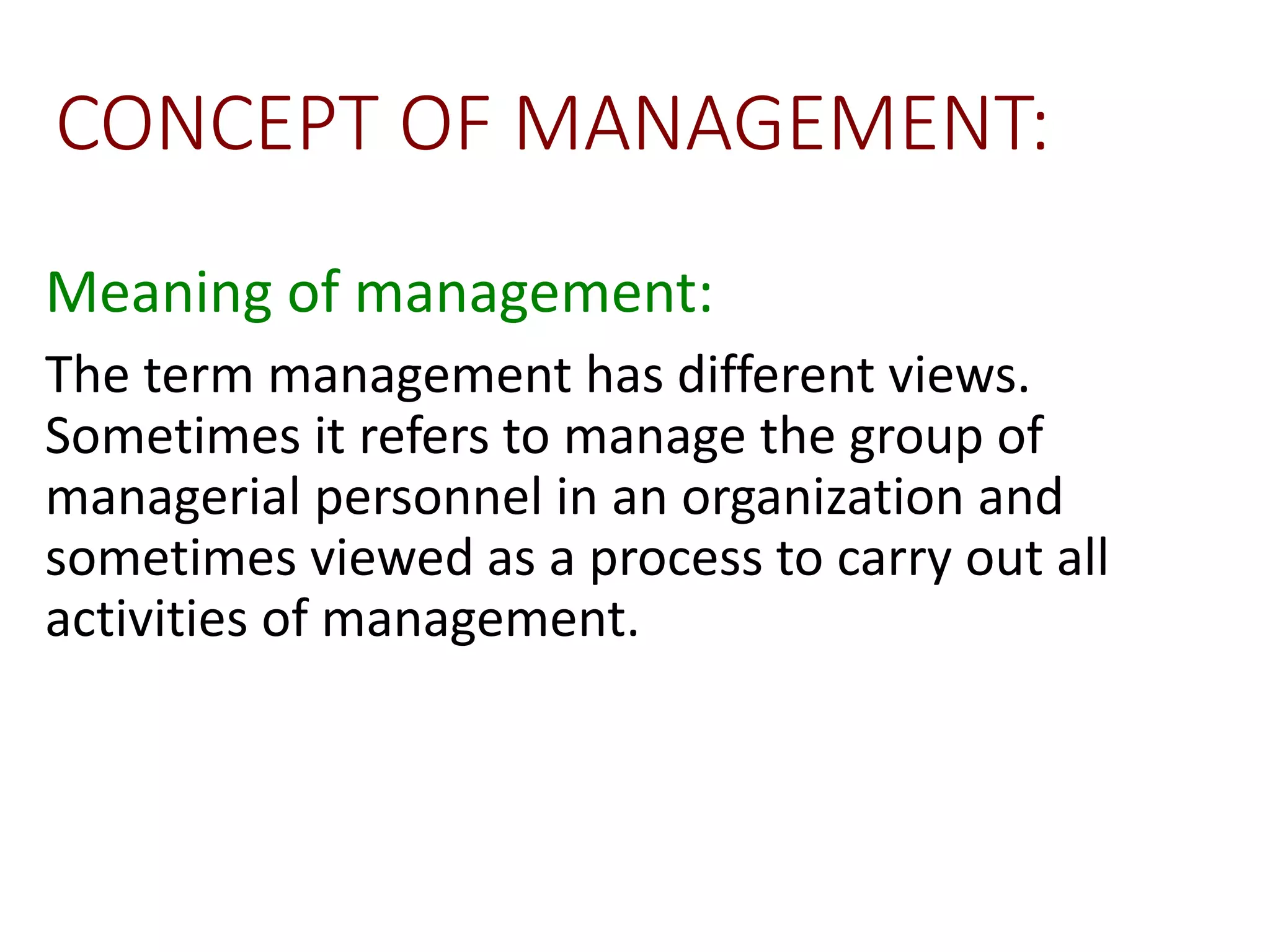 CONCEPT OF MANAGEMENT:

Meaning of management:

The term management has different views. Sometimes it refers to manage the group of managerial personnel in an organization and sometimes viewed as a process to carry out all activities of management.